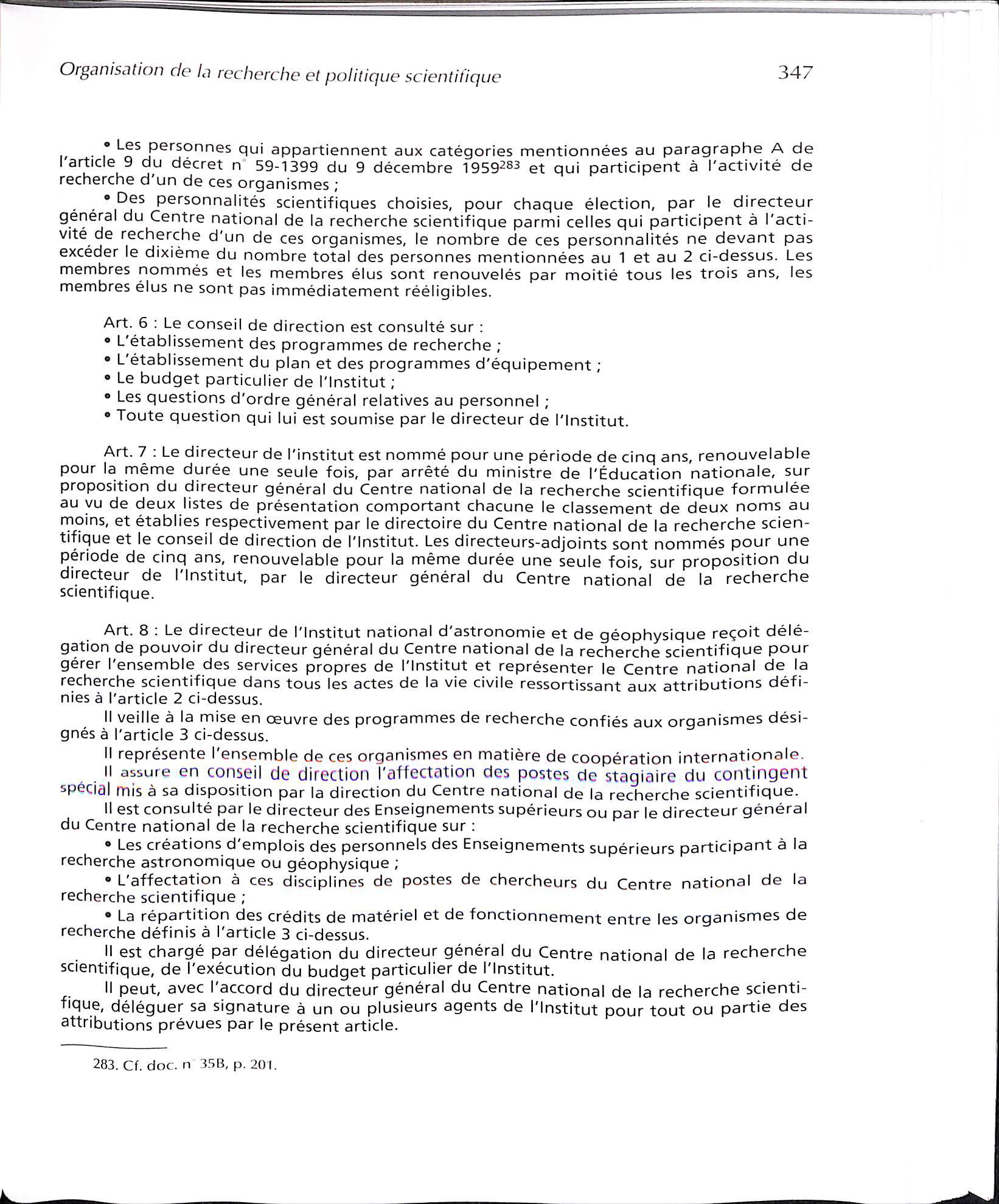 Organisation de la recherche et politique scientifique 347

• Les personnes qui appartiennent aux catégories mentionnées au paragraphe A de l'article 9 du décret n° 59-1399 du 9 décembre 1959$^{283}$ et qui participent à l'activité de recherche d'un de ces organismes ;

• Des personnalités scientifiques choisies, pour chaque élection, par le directeur général du Centre national de la recherche scientifique parmi celles qui participent à l'activité de recherche d'un de ces organismes, le nombre de ces personnalités ne devant pas excéder le dixième du nombre total des personnes mentionnées au 1 et au 2 ci-dessus. Les membres nommés et les membres élus sont renouvelés par moitié tous les trois ans, les membres élus ne sont pas immédiatement rééligibles.

Art. 6 : Le conseil de direction est consulté sur :
• L'établissement des programmes de recherche ;
• L'établissement du plan et des programmes d'équipement ;
• Le budget particulier de l'Institut ;
• Les questions d'ordre général relatives au personnel ;
• Toute question qui lui est soumise par le directeur de l'Institut.

Art. 7 : Le directeur de l'institut est nommé pour une période de cinq ans, renouvelable pour la même durée une seule fois, par arrêté du ministre de l'Éducation nationale, sur proposition du directeur général du Centre national de la recherche scientifique formulée au vu de deux listes de présentation comportant chacune le classement de deux noms au moins, et établies respectivement par le directoire du Centre national de la recherche scientifique et le conseil de direction de l'Institut. Les directeurs-adjoints sont nommés pour une période de cinq ans, renouvelable pour la même durée une seule fois, sur proposition du directeur de l'Institut, par le directeur général du Centre national de la recherche scientifique.

Art. 8 : Le directeur de l'Institut national d'astronomie et de géophysique reçoit délégation de pouvoir du directeur général du Centre national de la recherche scientifique pour gérer l'ensemble des services propres de l'Institut et représenter le Centre national de la recherche scientifique dans tous les actes de la vie civile ressortissant aux attributions définies à l'article 2 ci-dessus.

Il veille à la mise en œuvre des programmes de recherche confiés aux organismes désignés à l'article 3 ci-dessus.

Il représente l'ensemble de ces organismes en matière de coopération internationale.

Il assure en conseil de direction l'affectation des postes de stagiaire du contingent spécial mis à sa disposition par la direction du Centre national de la recherche scientifique.

Il est consulté par le directeur des Enseignements supérieurs ou par le directeur général du Centre national de la recherche scientifique sur :

• Les créations d'emplois des personnels des Enseignements supérieurs participant à la recherche astronomique ou géophysique ;

• L'affectation à ces disciplines de postes de chercheurs du Centre national de la recherche scientifique ;

• La répartition des crédits de matériel et de fonctionnement entre les organismes de recherche définis à l'article 3 ci-dessus.

Il est chargé par délégation du directeur général du Centre national de la recherche scientifique, de l'exécution du budget particulier de l'Institut.

Il peut, avec l'accord du directeur général du Centre national de la recherche scientifique, déléguer sa signature à un ou plusieurs agents de l'Institut pour tout ou partie des attributions prévues par le présent article.

283. Cf. doc. n° 35B, p. 201.